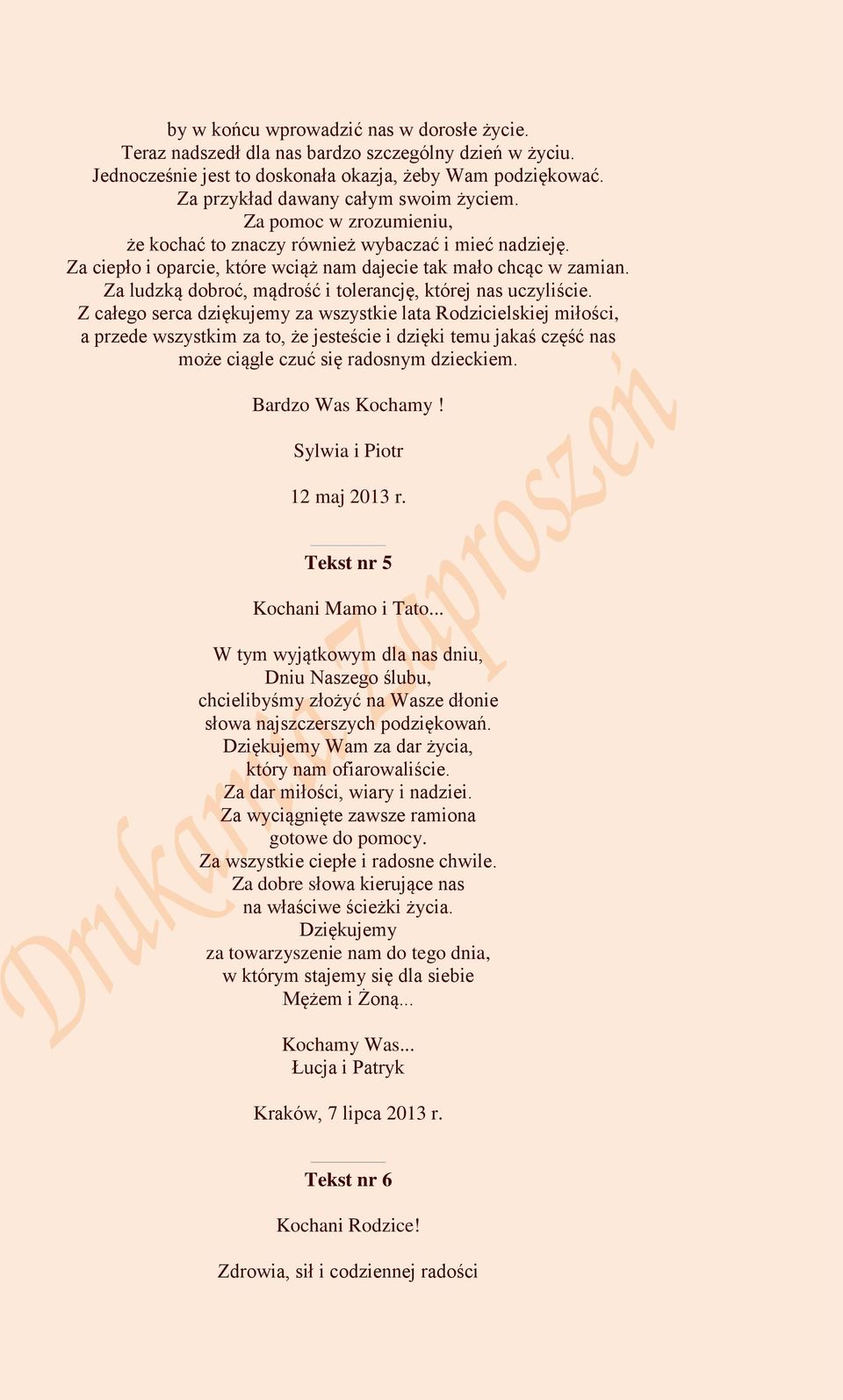 by w końcu wprowadzić nas w dorosłe życie.
Teraz nadszedł dla nas bardzo szczególny dzień w życiu.
Jednocześnie jest to doskonała okazja, żeby Wam podziękować.
Za przykład dawany całym swoim życiem.
Za pomoc w zrozumieniu,
że kochać to znaczy również wybaczać i mieć nadzieję.
Za ciepło i oparcie, które wciąż nam dajecie tak mało chcąc w zamian.
Za ludzką dobroć, mądrość i tolerancję, której nas uczyliście.
Z całego serca dziękujemy za wszystkie lata Rodzicielskiej miłości,
a przede wszystkim za to, że jesteście i dzięki temu jakaś część nas
może ciągle czuć się radosnym dzieckiem.

Bardzo Was Kochamy !

Sylwia i Piotr

12 maj 2013 r.

Tekst nr 5

Kochani Mamo i Tato...

W tym wyjątkowym dla nas dniu,
Dniu Naszego ślubu,
chcielibyśmy złożyć na Wasze dłonie
słowa najszczerszych podziękowań.
Dziękujemy Wam za dar życia,
który nam ofiarowaliście.
Za dar miłości, wiary i nadziei.
Za wyciągnięte zawsze ramiona
gotowe do pomocy.
Za wszystkie ciepłe i radosne chwile.
Za dobre słowa kierujące nas
na właściwe ścieżki życia.
Dziękujemy
za towarzyszenie nam do tego dnia,
w którym stajemy się dla siebie
Mężem i Żoną...

Kochamy Was...
Łucja i Patryk

Kraków, 7 lipca 2013 r.

Tekst nr 6

Kochani Rodzice!

Zdrowia, sił i codziennej radości

Drukarnia Zaproszeń